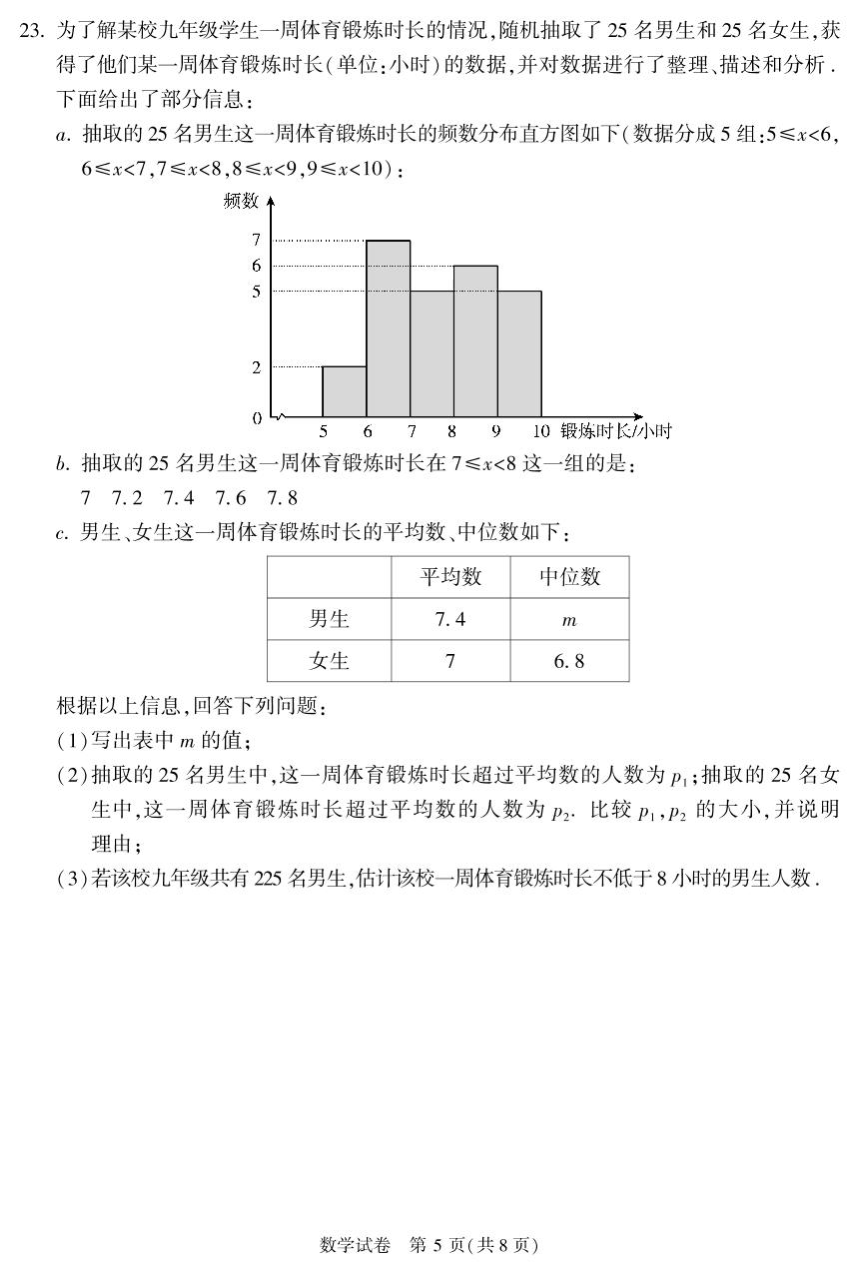 23. 为了解某校九年级学生一周体育锻炼时长的情况,随机抽取了 25 名男生和 25 名女生,获得了他们某一周体育锻炼时长(单位:小时)的数据,并对数据进行了整理、描述和分析. 下面给出了部分信息:

a. 抽取的 25 名男生这一周体育锻炼时长的频数分布直方图如下(数据分成 5 组:$5\leqslant x<6$, $6\leqslant x<7$, $7\leqslant x<8$, $8\leqslant x<9$, $9\leqslant x<10$):

频数
7
6
5
2
0
5 6 7 8 9 10 锻炼时长/小时

b. 抽取的 25 名男生这一周体育锻炼时长在 $7\leqslant x<8$ 这一组的是:
7 7.2 7.4 7.6 7.8

c. 男生、女生这一周体育锻炼时长的平均数、中位数如下:

| | 平均数 | 中位数 |
|---|---|---|
| 男生 | 7.4 | $m$ |
| 女生 | 7 | 6.8 |

根据以上信息,回答下列问题:
(1)写出表中 $m$ 的值;
(2)抽取的 25 名男生中,这一周体育锻炼时长超过平均数的人数为 $p_1$;抽取的 25 名女生中,这一周体育锻炼时长超过平均数的人数为 $p_2$. 比较 $p_1$, $p_2$ 的大小,并说明理由;
(3)若该校九年级共有 225 名男生,估计该校一周体育锻炼时长不低于 8 小时的男生人数.

数学试卷 第 5 页(共 8 页)